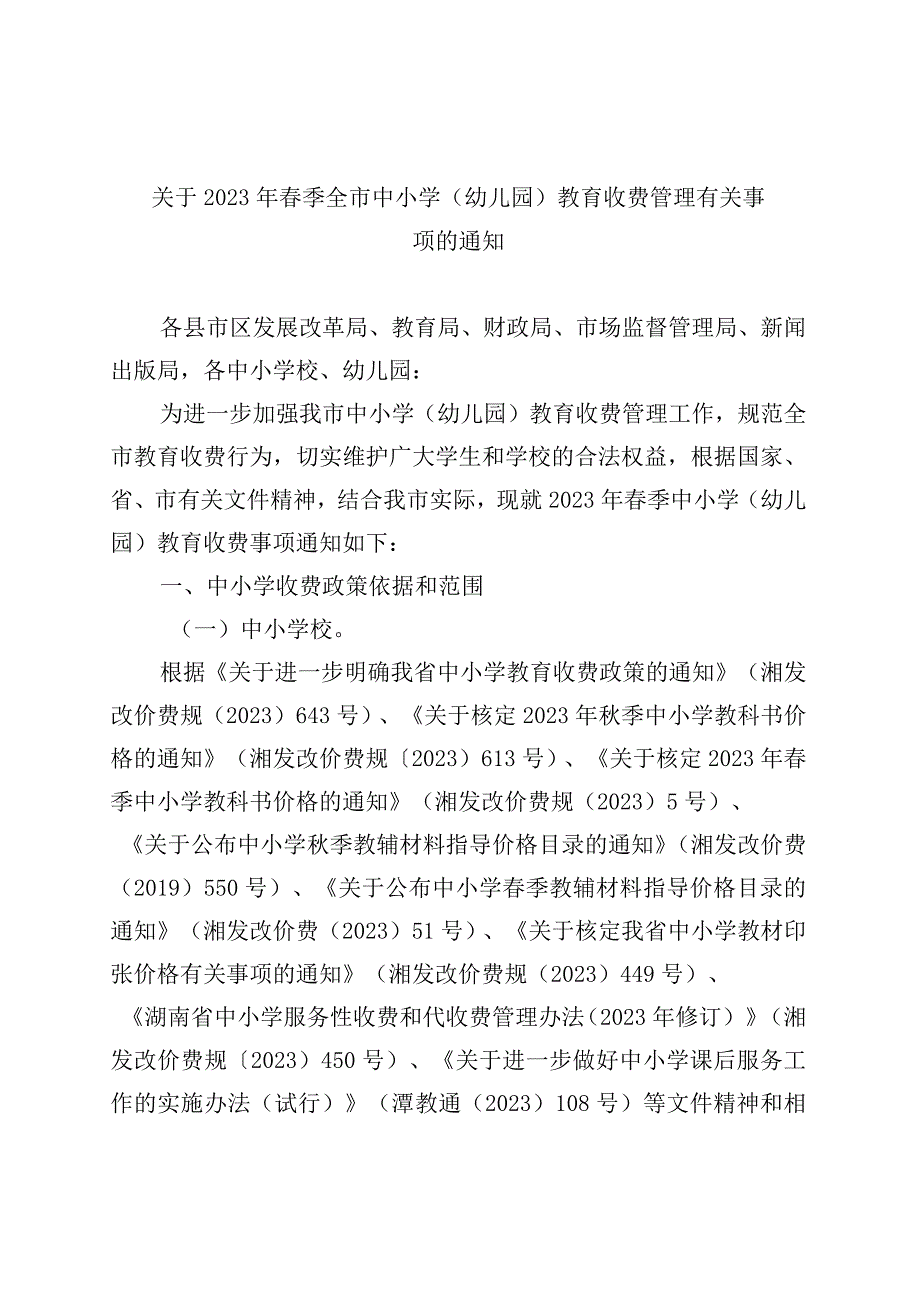 关于2023年春季全市中小学（幼儿园）教育收费管理有关事项的通知

各县市区发展改革局、教育局、财政局、市场监督管理局、新闻出版局，各中小学校、幼儿园：

为进一步加强我市中小学（幼儿园）教育收费管理工作，规范全市教育收费行为，切实维护广大学生和学校的合法权益，根据国家、省、市有关文件精神，结合我市实际，现就2023年春季中小学（幼儿园）教育收费事项通知如下：

一、中小学收费政策依据和范围

（一）中小学校。

根据《关于进一步明确我省中小学教育收费政策的通知》（湘发改价费规（2023）643号）、《关于核定2023年秋季中小学教科书价格的通知》（湘发改价费规〔2023）613号）、《关于核定2023年春季中小学教科书价格的通知》（湘发改价费规（2023）5号）、《关于公布中小学秋季教辅材料指导价格目录的通知》（湘发改价费（2019）550号）、《关于公布中小学春季教辅材料指导价格目录的通知》（湘发改价费（2023）51号）、《关于核定我省中小学教材印张价格有关事项的通知》（湘发改价费规（2023）449号）、《湖南省中小学服务性收费和代收费管理办法（2023年修订）》（湘发改价费规〔2023）450号）、《关于进一步做好中小学课后服务工作的实施办法（试行）》（潭教通（2023）108号）等文件精神和相